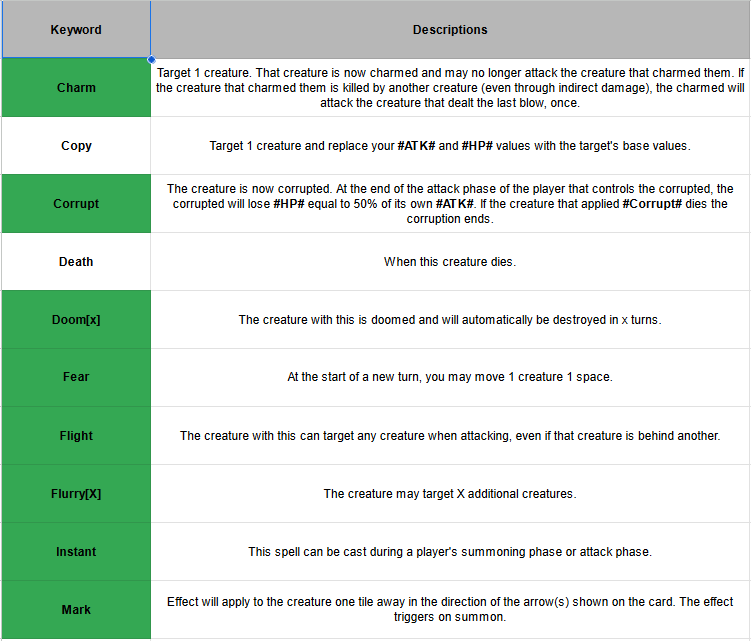 | Keyword | Descriptions |
|---|---|
| Charm | Target 1 creature. That creature is now charmed and may no longer attack the creature that charmed them. If the creature that charmed them is killed by another creature (even through indirect damage), the charmed will attack the creature that dealt the last blow, once. |
| Copy | Target 1 creature and replace your #ATK# and #HP# values with the target's base values. |
| Corrupt | The creature is now corrupted. At the end of the attack phase of the player that controls the corrupted, the corrupted will lose #HP# equal to 50% of its own #ATK#. If the creature that applied #Corrupt# dies the corruption ends. |
| Death | When this creature dies. |
| Doom[x] | The creature with this is doomed and will automatically be destroyed in x turns. |
| Fear | At the start of a new turn, you may move 1 creature 1 space. |
| Flight | The creature with this can target any creature when attacking, even if that creature is behind another. |
| Flurry[X] | The creature may target X additional creatures. |
| Instant | This spell can be cast during a player's summoning phase or attack phase. |
| Mark | Effect will apply to the creature one tile away in the direction of the arrow(s) shown on the card. The effect triggers on summon. |